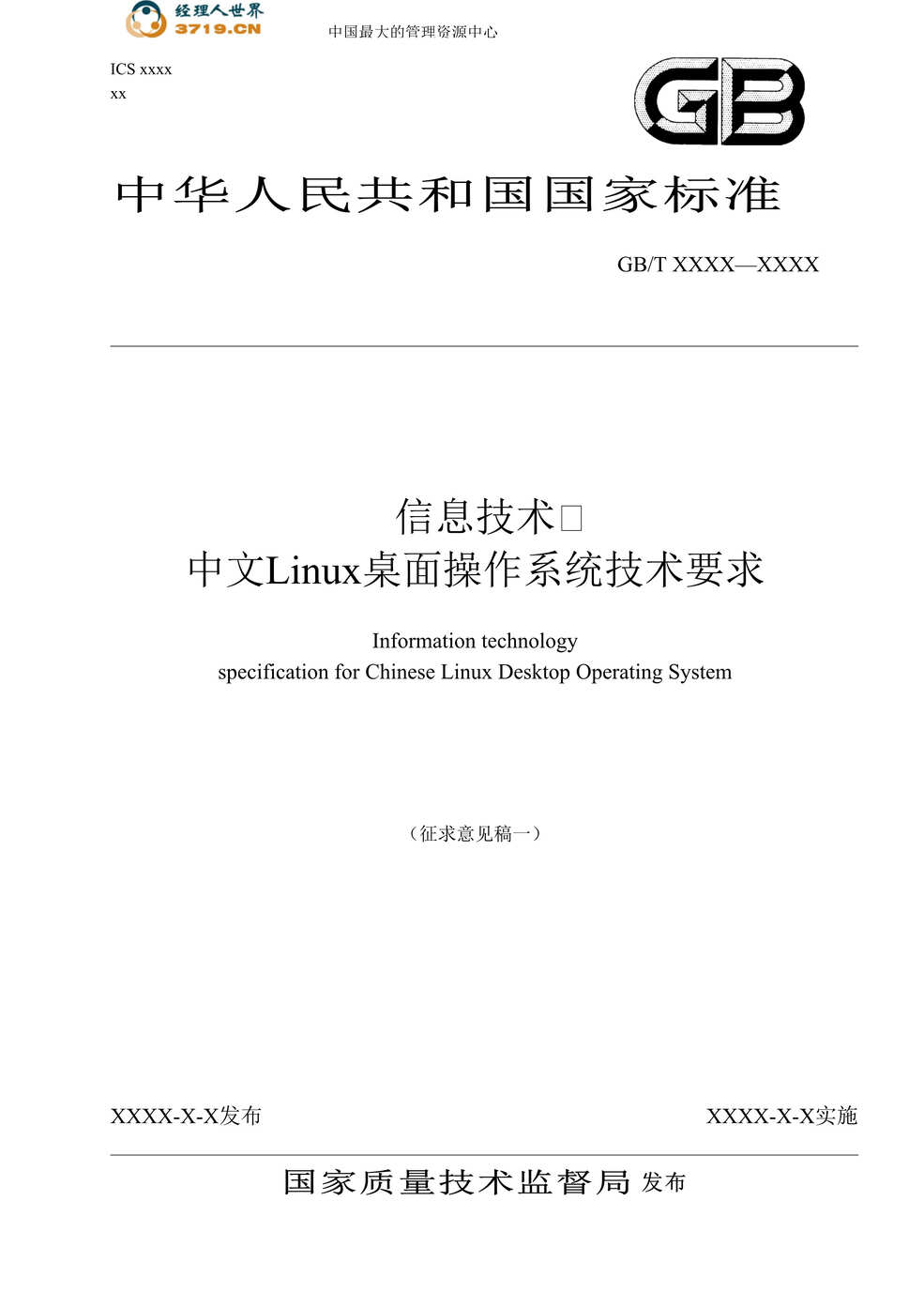 经理人世界
3719.CN

中国最大的管理资源中心

ICS xxxx
xx

GB

中华人民共和国国家标准

GB/T XXXX—XXXX

信息技术□
中文Linux桌面操作系统技术要求

Information technology
specification for Chinese Linux Desktop Operating System

（征求意见稿一）

XXXX-X-X发布

XXXX-X-X实施

国家质量技术监督局 发布